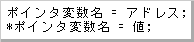 ポインタ変数名 = アドレス;
*ポインタ変数名 = 値;